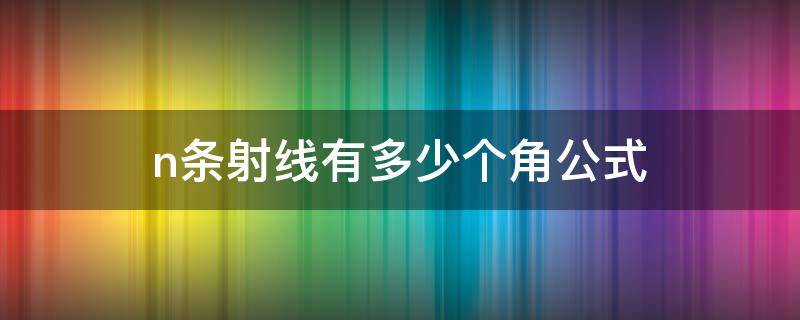 n条射线有多少个角公式